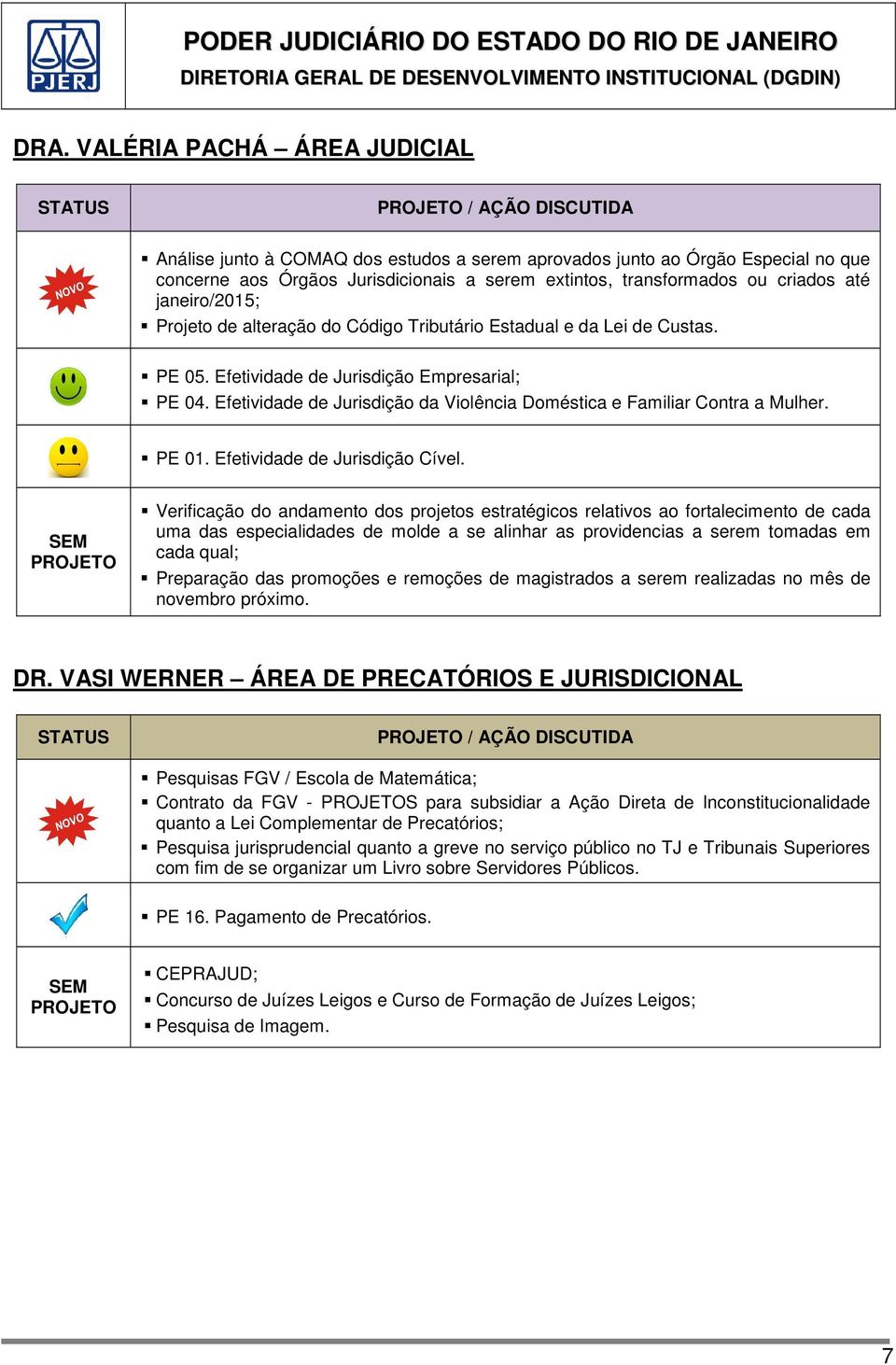 PJERJ

PODER JUDICIÁRIO DO ESTADO DO RIO DE JANEIRO
DIRETORIA GERAL DE DESENVOLVIMENTO INSTITUCIONAL (DGDIN)

DRA. VALÉRIA PACHÁ – ÁREA JUDICIAL

| STATUS | PROJETO / AÇÃO DISCUTIDA |
|---|---|
| NOVO | ▪ Análise junto à COMAQ dos estudos a serem aprovados junto ao Órgão Especial no que concerne aos Órgãos Jurisdicionais a serem extintos, transformados ou criados até janeiro/2015; ▪ Projeto de alteração do Código Tributário Estadual e da Lei de Custas. |
| | ▪ PE 05. Efetividade de Jurisdição Empresarial; ▪ PE 04. Efetividade de Jurisdição da Violência Doméstica e Familiar Contra a Mulher. |
| | ▪ PE 01. Efetividade de Jurisdição Cível. |
| SEM PROJETO | ▪ Verificação do andamento dos projetos estratégicos relativos ao fortalecimento de cada uma das especialidades de molde a se alinhar as providencias a serem tomadas em cada qual; ▪ Preparação das promoções e remoções de magistrados a serem realizadas no mês de novembro próximo. |

DR. VASI WERNER – ÁREA DE PRECATÓRIOS E JURISDICIONAL

| STATUS | PROJETO / AÇÃO DISCUTIDA |
|---|---|
| NOVO | ▪ Pesquisas FGV / Escola de Matemática; ▪ Contrato da FGV - PROJETOS para subsidiar a Ação Direta de Inconstitucionalidade quanto a Lei Complementar de Precatórios; ▪ Pesquisa jurisprudencial quanto a greve no serviço público no TJ e Tribunais Superiores com fim de se organizar um Livro sobre Servidores Públicos. |
| | ▪ PE 16. Pagamento de Precatórios. |
| SEM PROJETO | ▪ CEPRAJUD; ▪ Concurso de Juízes Leigos e Curso de Formação de Juízes Leigos; ▪ Pesquisa de Imagem. |

7